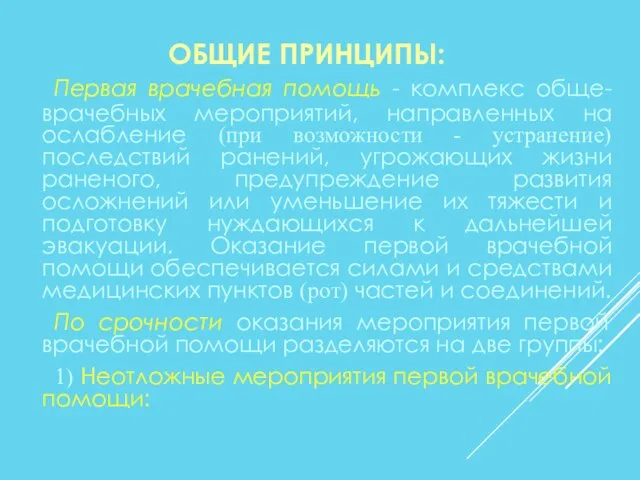 ОБЩИЕ ПРИНЦИПЫ:

Первая врачебная помощь - комплекс общеврачебных мероприятий, направленных на ослабление (при возможности - устранение) последствий ранений, угрожающих жизни раненого, предупреждение развития осложнений или уменьшение их тяжести и подготовку нуждающихся к дальнейшей эвакуации. Оказание первой врачебной помощи обеспечивается силами и средствами медицинских пунктов (рот) частей и соединений.

По срочности оказания мероприятия первой врачебной помощи разделяются на две группы:

1) Неотложные мероприятия первой врачебной помощи: